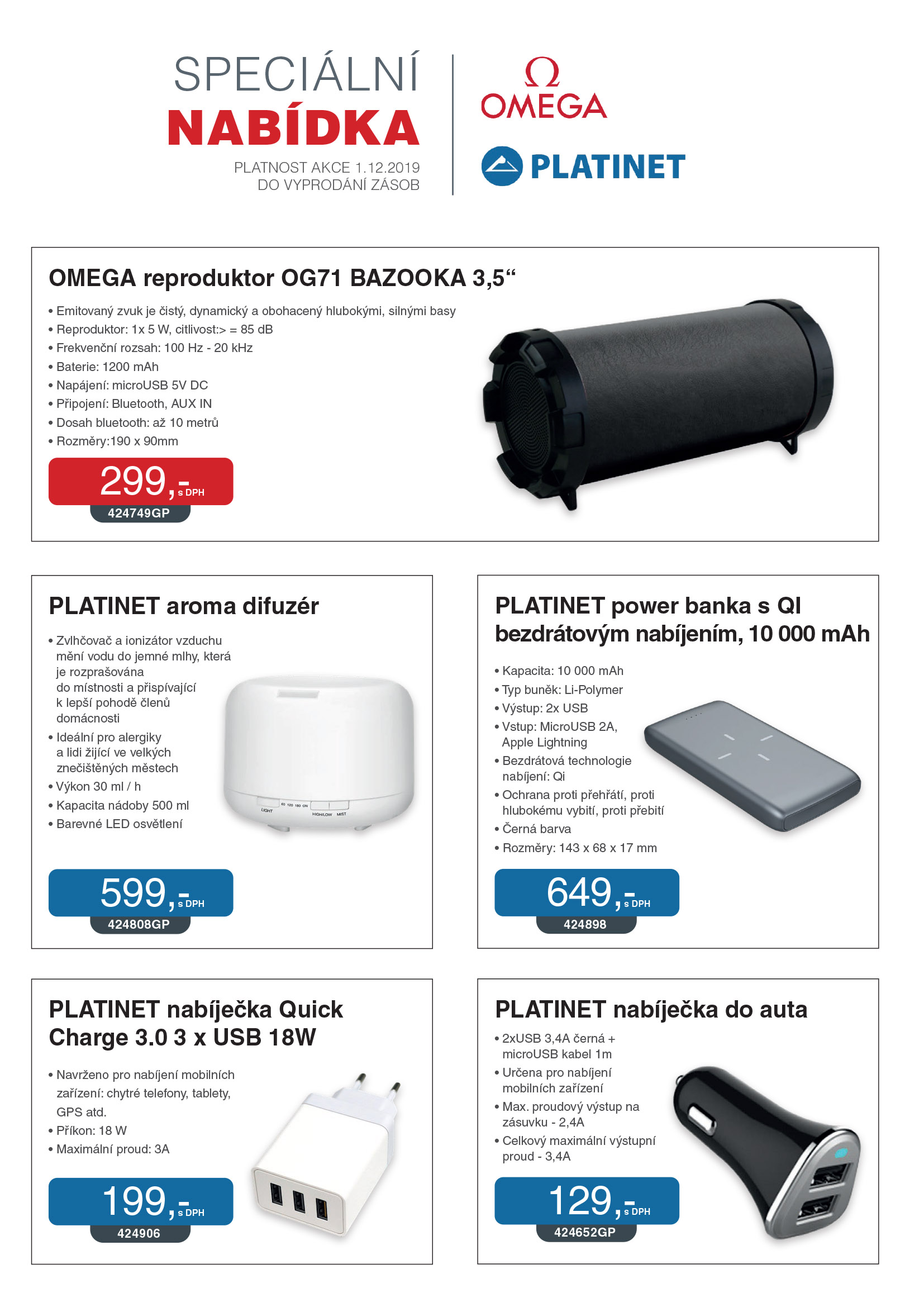 SPECIÁLNÍ
NABÍDKA

PLATNOST AKCE 1.12.2019
DO VYPRODÁNÍ ZÁSOB

Ω
OMEGA

PLATINET

OMEGA reproduktor OG71 BAZOOKA 3,5“

• Emitovaný zvuk je čistý, dynamický a obohacený hlubokými, silnými basy
• Reproduktor: 1x 5 W, citlivost:> = 85 dB
• Frekvenční rozsah: 100 Hz - 20 kHz
• Baterie: 1200 mAh
• Napájení: microUSB 5V DC
• Připojení: Bluetooth, AUX IN
• Dosah bluetooth: až 10 metrů
• Rozměry:190 x 90mm

299,- s DPH
424749GP

PLATINET aroma difuzér

• Zvlhčovač a ionizátor vzduchu mění vodu do jemné mlhy, která je rozprašována do místnosti a přispívající k lepší pohodě členů domácnosti
• Ideální pro alergiky a lidi žijící ve velkých znečištěných městech
• Výkon 30 ml / h
• Kapacita nádoby 500 ml
• Barevné LED osvětlení

LIGHT 60 120 180 ON HIGH/LOW MIST

599,- s DPH
424808GP

PLATINET power banka s QI bezdrátovým nabíjením, 10 000 mAh

• Kapacita: 10 000 mAh
• Typ buněk: Li-Polymer
• Výstup: 2x USB
• Vstup: MicroUSB 2A, Apple Lightning
• Bezdrátová technologie nabíjení: Qi
• Ochrana proti přehřátí, proti hlubokému vybití, proti přebití
• Černá barva
• Rozměry: 143 x 68 x 17 mm

649,- s DPH
424898

PLATINET nabíječka Quick Charge 3.0 3 x USB 18W

• Navrženo pro nabíjení mobilních zařízení: chytré telefony, tablety, GPS atd.
• Příkon: 18 W
• Maximální proud: 3A

199,- s DPH
424906

PLATINET nabíječka do auta

• 2xUSB 3,4A černá + microUSB kabel 1m
• Určena pro nabíjení mobilních zařízení
• Max. proudový výstup na zásuvku - 2,4A
• Celkový maximální výstupní proud - 3,4A

129,- s DPH
424652GP